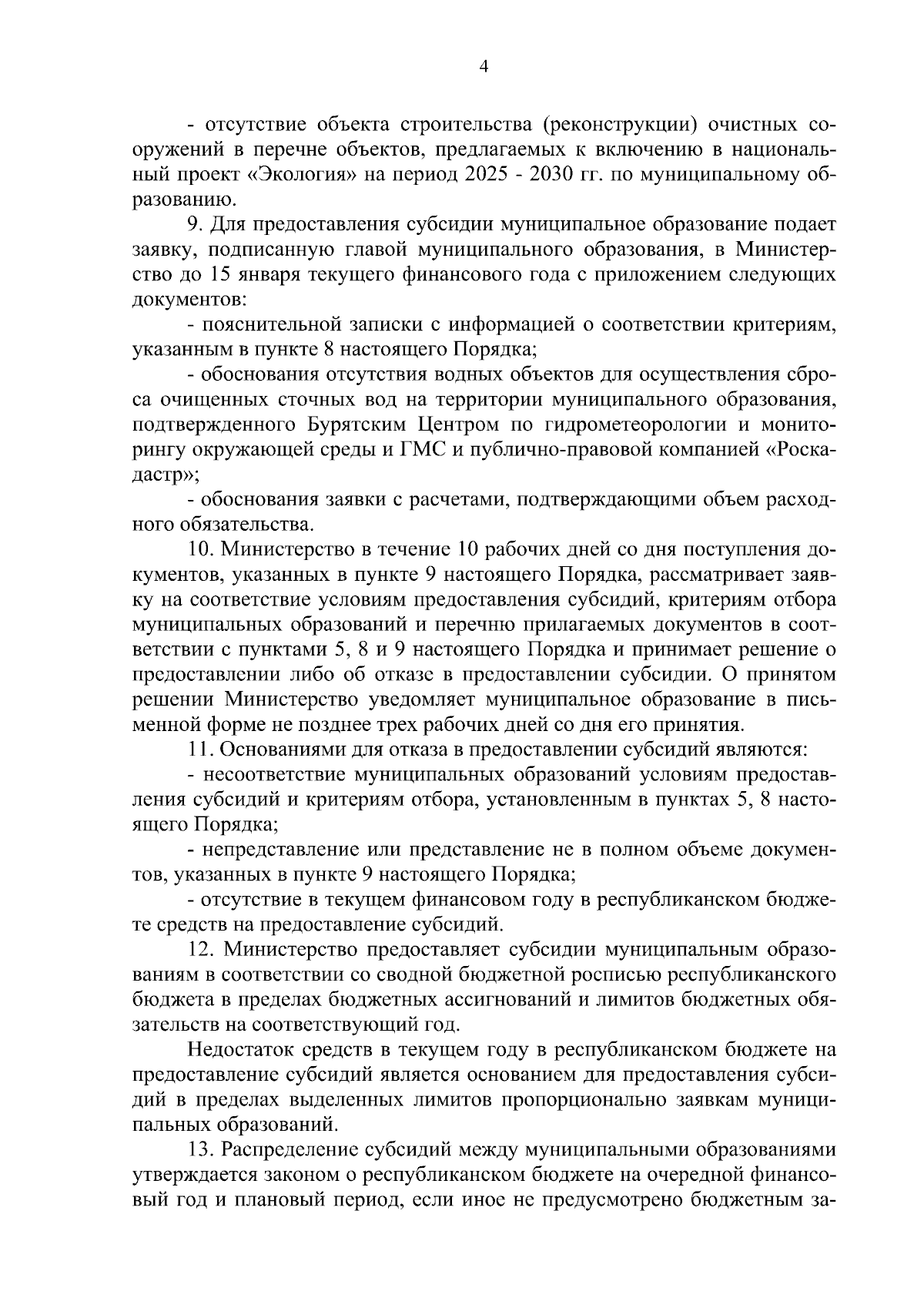 4

- отсутствие объекта строительства (реконструкции) очистных сооружений в перечне объектов, предлагаемых к включению в национальный проект «Экология» на период 2025 - 2030 гг. по муниципальному образованию.

9. Для предоставления субсидии муниципальное образование подает заявку, подписанную главой муниципального образования, в Министерство до 15 января текущего финансового года с приложением следующих документов:

- пояснительной записки с информацией о соответствии критериям, указанным в пункте 8 настоящего Порядка;

- обоснования отсутствия водных объектов для осуществления сброса очищенных сточных вод на территории муниципального образования, подтвержденного Бурятским Центром по гидрометеорологии и мониторингу окружающей среды и ГМС и публично-правовой компанией «Роскадастр»;

- обоснования заявки с расчетами, подтверждающими объем расходного обязательства.

10. Министерство в течение 10 рабочих дней со дня поступления документов, указанных в пункте 9 настоящего Порядка, рассматривает заявку на соответствие условиям предоставления субсидий, критериям отбора муниципальных образований и перечню прилагаемых документов в соответствии с пунктами 5, 8 и 9 настоящего Порядка и принимает решение о предоставлении либо об отказе в предоставлении субсидии. О принятом решении Министерство уведомляет муниципальное образование в письменной форме не позднее трех рабочих дней со дня его принятия.

11. Основаниями для отказа в предоставлении субсидий являются:

- несоответствие муниципальных образований условиям предоставления субсидий и критериям отбора, установленным в пунктах 5, 8 настоящего Порядка;

- непредставление или представление не в полном объеме документов, указанных в пункте 9 настоящего Порядка;

- отсутствие в текущем финансовом году в республиканском бюджете средств на предоставление субсидий.

12. Министерство предоставляет субсидии муниципальным образованиям в соответствии со сводной бюджетной росписью республиканского бюджета в пределах бюджетных ассигнований и лимитов бюджетных обязательств на соответствующий год.

Недостаток средств в текущем году в республиканском бюджете на предоставление субсидий является основанием для предоставления субсидий в пределах выделенных лимитов пропорционально заявкам муниципальных образований.

13. Распределение субсидий между муниципальными образованиями утверждается законом о республиканском бюджете на очередной финансовый год и плановый период, если иное не предусмотрено бюджетным за-